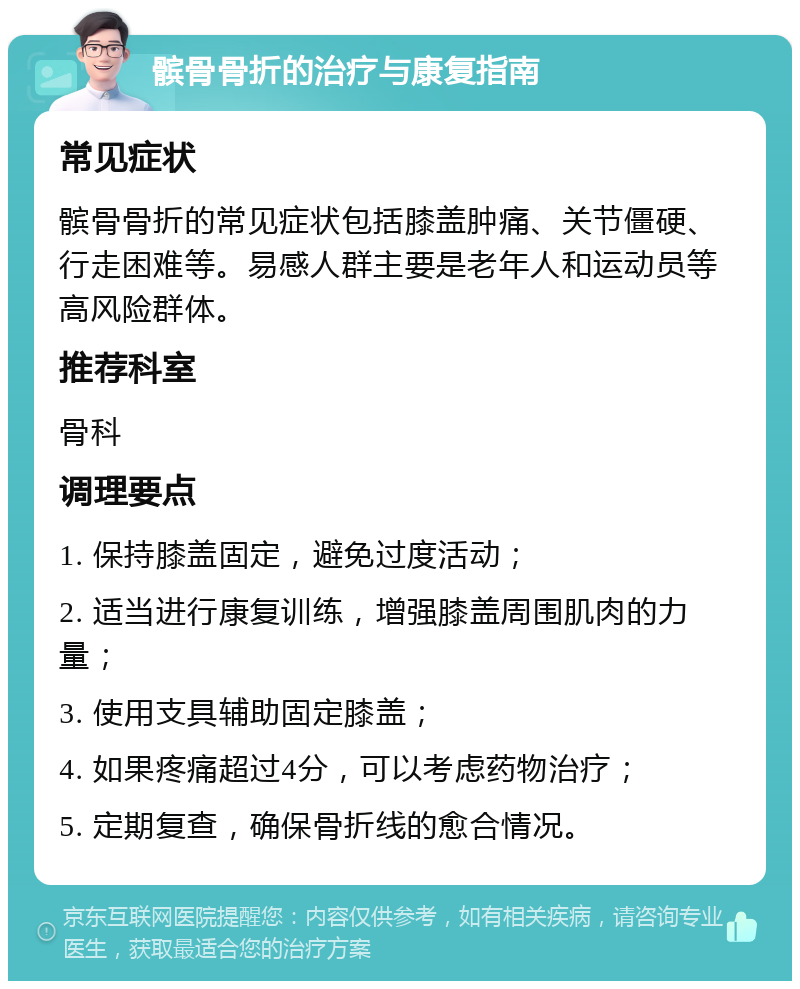 髌骨骨折的治疗与康复指南

常见症状

髌骨骨折的常见症状包括膝盖肿痛、关节僵硬、行走困难等。易感人群主要是老年人和运动员等高风险群体。

推荐科室

骨科

调理要点

1. 保持膝盖固定，避免过度活动；

2. 适当进行康复训练，增强膝盖周围肌肉的力量；

3. 使用支具辅助固定膝盖；

4. 如果疼痛超过4分，可以考虑药物治疗；

5. 定期复查，确保骨折线的愈合情况。

京东互联网医院提醒您：内容仅供参考，如有相关疾病，请咨询专业医生，获取最适合您的治疗方案